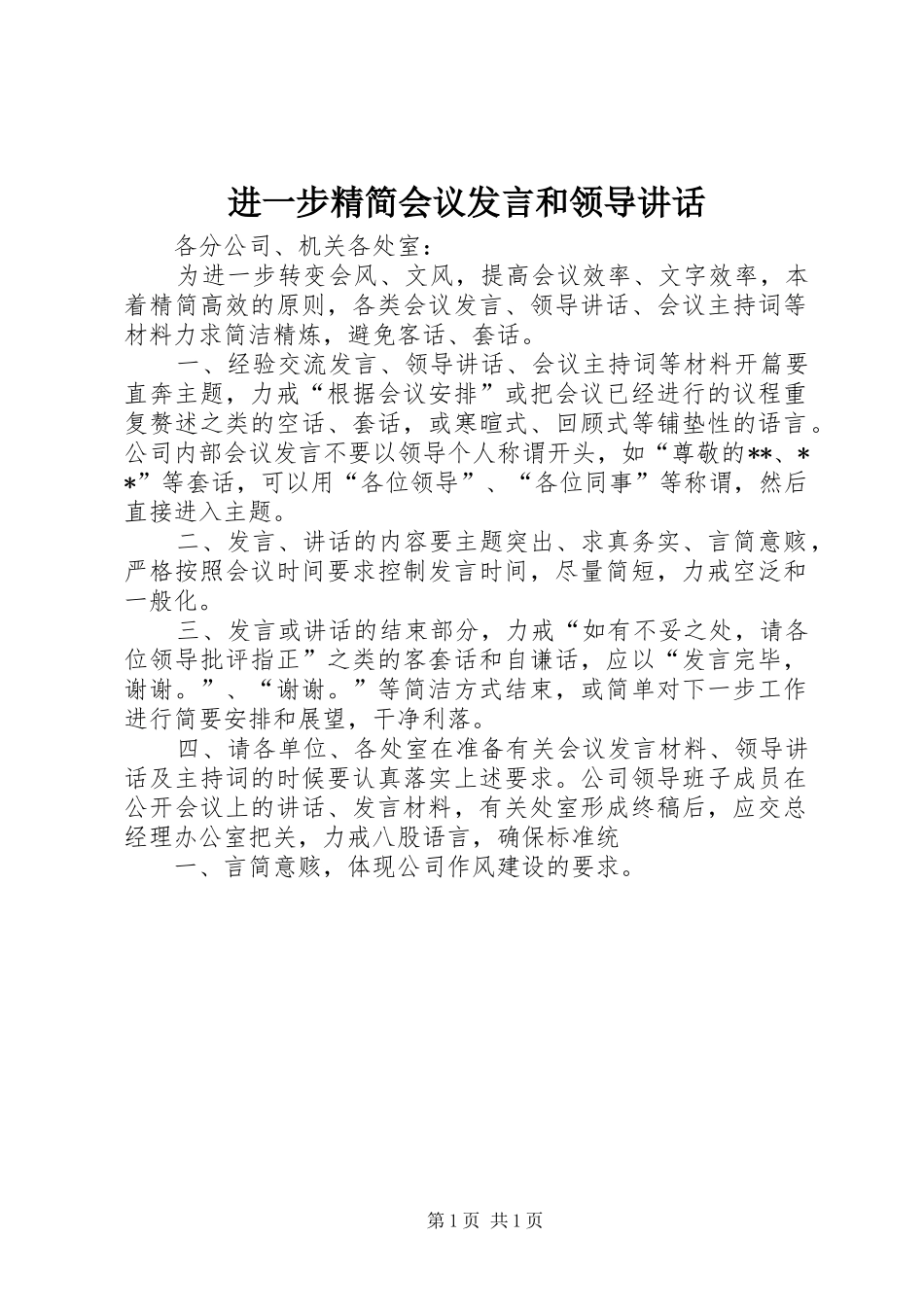 进一步精简会议发言和领导讲话

各分公司、机关各处室：

为进一步转变会风、文风，提高会议效率、文字效率，本着精简高效的原则，各类会议发言、领导讲话、会议主持词等材料力求简洁精炼，避免客话、套话。

一、经验交流发言、领导讲话、会议主持词等材料开篇要直奔主题，力戒“根据会议安排”或把会议已经进行的议程重复赘述之类的空话、套话，或寒暄式、回顾式等铺垫性的语言。公司内部会议发言不要以领导个人称谓开头，如“尊敬的**、**”等套话，可以用“各位领导”、“各位同事”等称谓，然后直接进入主题。

二、发言、讲话的内容要主题突出、求真务实、言简意赅，严格按照会议时间要求控制发言时间，尽量简短，力戒空泛和一般化。

三、发言或讲话的结束部分，力戒“如有不妥之处，请各位领导批评指正”之类的客套话和自谦话，应以“发言完毕，谢谢。”、“谢谢。”等简洁方式结束，或简单对下一步工作进行简要安排和展望，干净利落。

四、请各单位、各处室在准备有关会议发言材料、领导讲话及主持词的时候要认真落实上述要求。公司领导班子成员在公开会议上的讲话、发言材料，有关处室形成终稿后，应交总经理办公室把关，力戒八股语言，确保标准统

一、言简意赅，体现公司作风建设的要求。

第 1 页 共 1 页